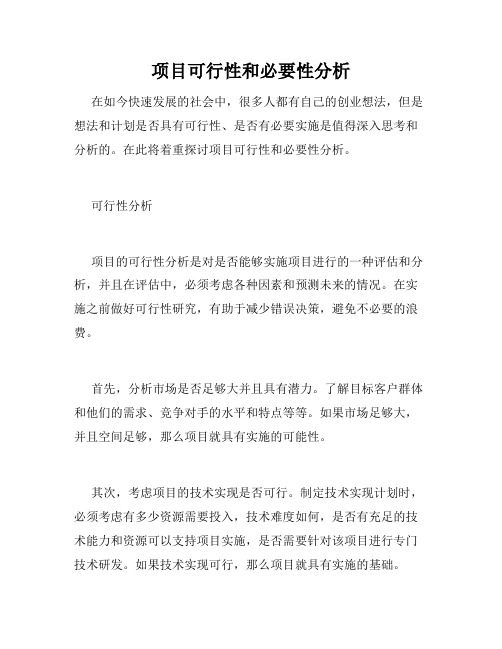 项目可行性和必要性分析

在如今快速发展的社会中，很多人都有自己的创业想法，但是想法和计划是否具有可行性、是否有必要实施是值得深入思考和分析的。在此将着重探讨项目可行性和必要性分析。

可行性分析

项目的可行性分析是对是否能够实施项目进行的一种评估和分析，并且在评估中，必须考虑各种因素和预测未来的情况。在实施之前做好可行性研究，有助于减少错误决策，避免不必要的浪费。

首先，分析市场是否足够大并且具有潜力。了解目标客户群体和他们的需求、竞争对手的水平和特点等等。如果市场足够大，并且空间足够，那么项目就具有实施的可能性。

其次，考虑项目的技术实现是否可行。制定技术实现计划时，必须考虑有多少资源需要投入，技术难度如何，是否有充足的技术能力和资源可以支持项目实施，是否需要针对该项目进行专门技术研发。如果技术实现可行，那么项目就具有实施的基础。